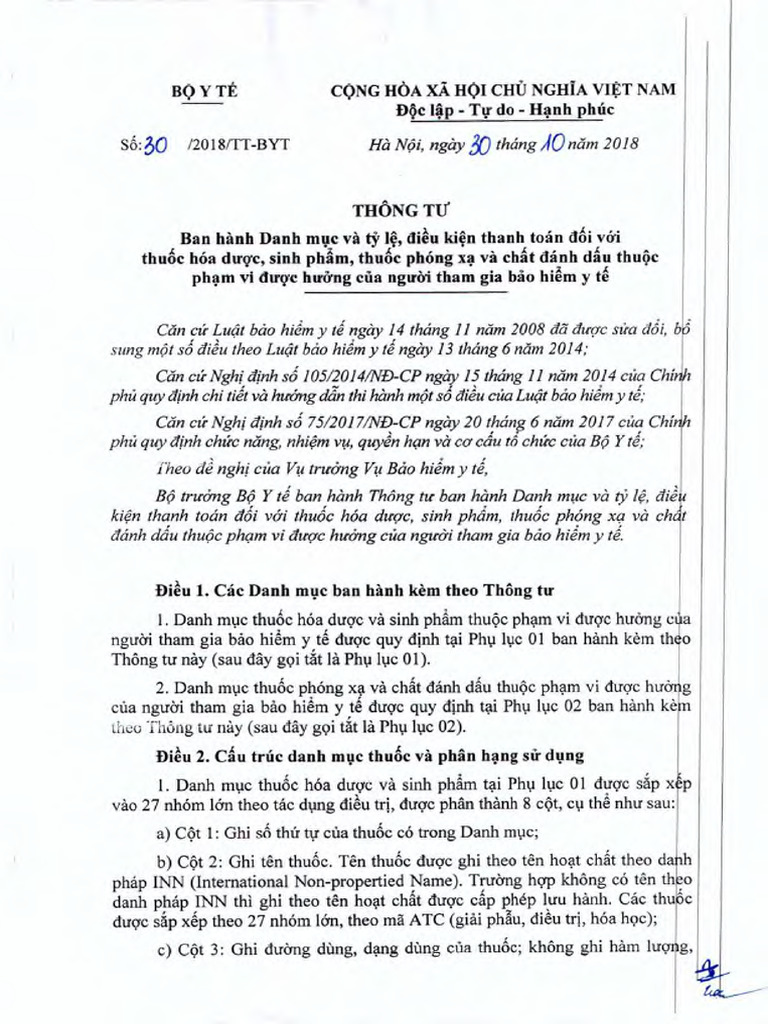 BỘ Y TẾ

CỘNG HÒA XÃ HỘI CHỦ NGHĨA VIỆT NAM
Độc lập - Tự do - Hạnh phúc

Số: 30 /2018/TT-BYT

Hà Nội, ngày 30 tháng 10 năm 2018

THÔNG TƯ
Ban hành Danh mục và tỷ lệ, điều kiện thanh toán đối với thuốc hóa dược, sinh phẩm, thuốc phóng xạ và chất đánh dấu thuộc phạm vi được hưởng của người tham gia bảo hiểm y tế

Căn cứ Luật bảo hiểm y tế ngày 14 tháng 11 năm 2008 đã được sửa đổi, bổ sung một số điều theo Luật bảo hiểm y tế ngày 13 tháng 6 năm 2014;

Căn cứ Nghị định số 105/2014/NĐ-CP ngày 15 tháng 11 năm 2014 của Chính phủ quy định chi tiết và hướng dẫn thi hành một số điều của Luật bảo hiểm y tế;

Căn cứ Nghị định số 75/2017/NĐ-CP ngày 20 tháng 6 năm 2017 của Chính phủ quy định chức năng, nhiệm vụ, quyền hạn và cơ cấu tổ chức của Bộ Y tế;

Theo đề nghị của Vụ trưởng Vụ Bảo hiểm y tế,

Bộ trưởng Bộ Y tế ban hành Thông tư ban hành Danh mục và tỷ lệ, điều kiện thanh toán đối với thuốc hóa dược, sinh phẩm, thuốc phóng xạ và chất đánh dấu thuộc phạm vi được hưởng của người tham gia bảo hiểm y tế.

Điều 1. Các Danh mục ban hành kèm theo Thông tư

1. Danh mục thuốc hóa dược và sinh phẩm thuộc phạm vi được hưởng của người tham gia bảo hiểm y tế được quy định tại Phụ lục 01 ban hành kèm theo Thông tư này (sau đây gọi tắt là Phụ lục 01).

2. Danh mục thuốc phóng xạ và chất đánh dấu thuộc phạm vi được hưởng của người tham gia bảo hiểm y tế được quy định tại Phụ lục 02 ban hành kèm theo Thông tư này (sau đây gọi tắt là Phụ lục 02).

Điều 2. Cấu trúc danh mục thuốc và phân hạng sử dụng

1. Danh mục thuốc hóa dược và sinh phẩm tại Phụ lục 01 được sắp xếp vào 27 nhóm lớn theo tác dụng điều trị, được phân thành 8 cột, cụ thể như sau:

a) Cột 1: Ghi số thứ tự của thuốc có trong Danh mục;

b) Cột 2: Ghi tên thuốc. Tên thuốc được ghi theo tên hoạt chất theo danh pháp INN (International Non-propertied Name). Trường hợp không có tên theo danh pháp INN thì ghi theo tên hoạt chất được cấp phép lưu hành. Các thuốc được sắp xếp theo 27 nhóm lớn, theo mã ATC (giải phẫu, điều trị, hóa học);

c) Cột 3: Ghi đường dùng, dạng dùng của thuốc; không ghi hàm lượng,